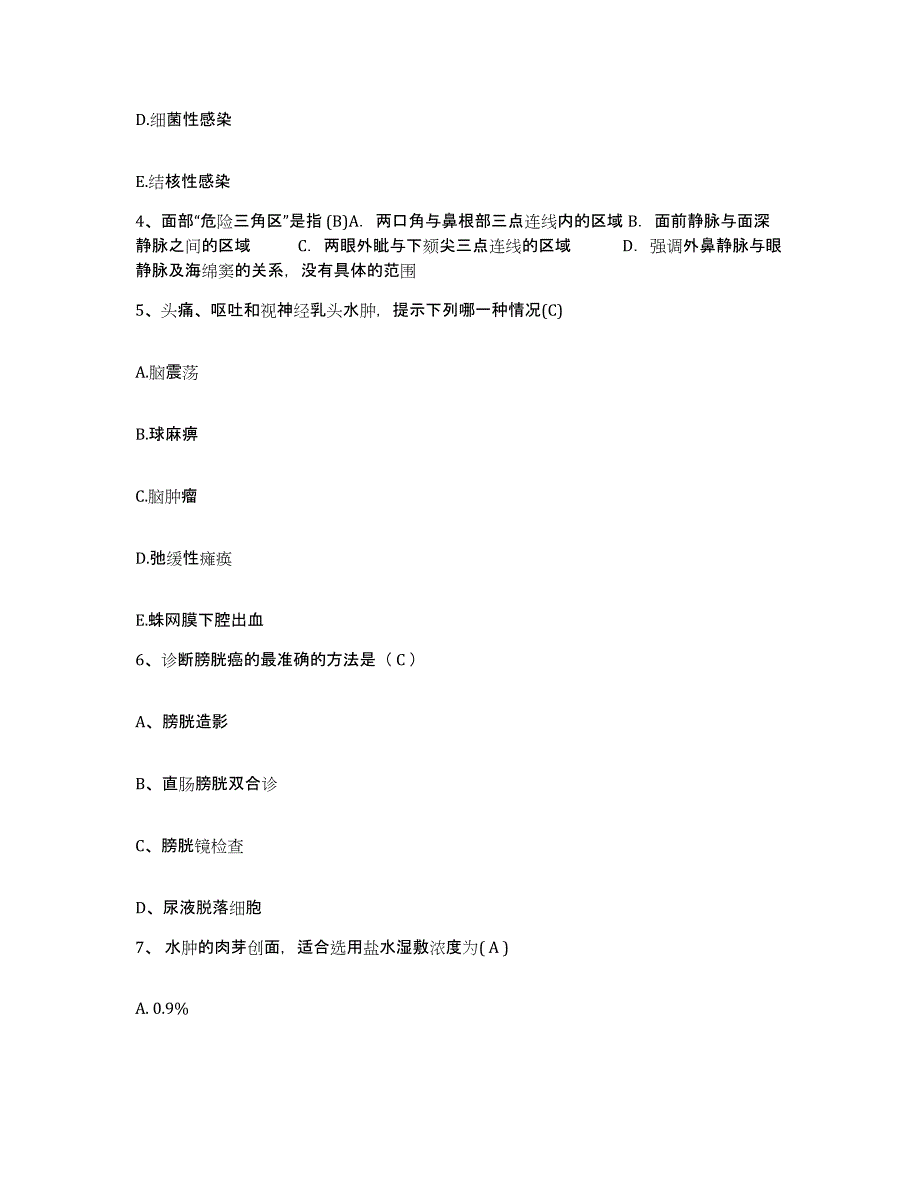 D.细菌性感染

E.结核性感染

4、面部“危险三角区”是指 (B)A. 两口角与鼻根部三点连线内的区域 B. 面前静脉与面深静脉之间的区域 C. 两眼外眦与下颏尖三点连线的区域 D. 强调外鼻静脉与眼静脉及海绵窦的关系，没有具体的范围

5、头痛、呕吐和视神经乳头水肿，提示下列哪一种情况(C)

A.脑震荡

B.球麻痹

C.脑肿瘤

D.弛缓性瘫痪

E.蛛网膜下腔出血

6、诊断膀胱癌的最准确的方法是（ C ）

A、膀胱造影

B、直肠膀胱双合诊

C、膀胱镜检查

D、尿液脱落细胞

7、 水肿的肉芽创面，适合选用盐水湿敷浓度为( A )

A. 0.9%